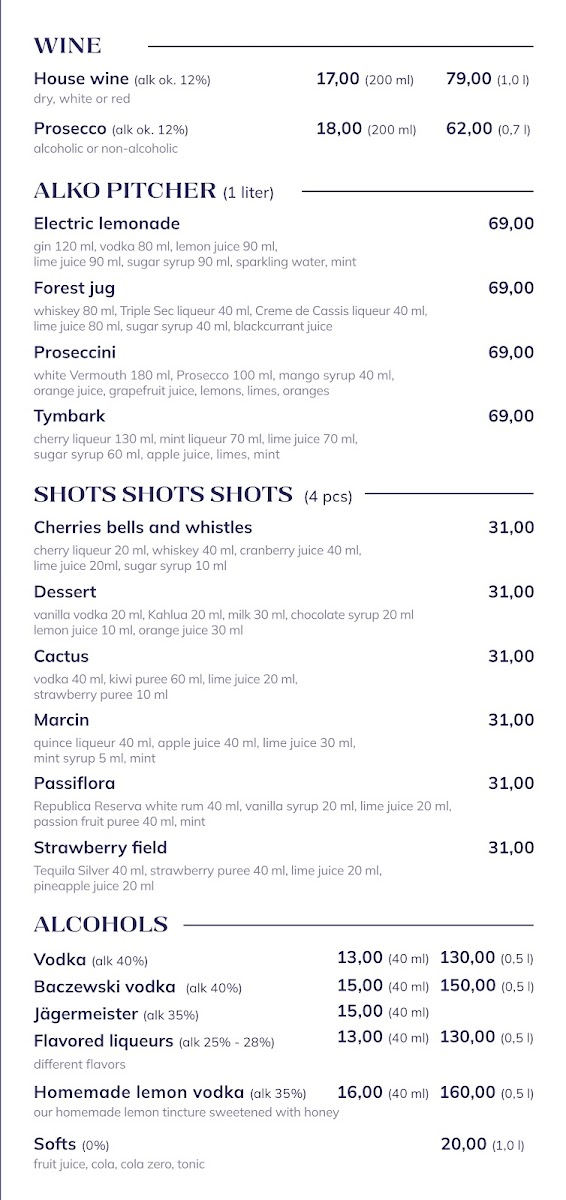 WINE

House wine (alk ok. 12%) 17,00 (200 ml) 79,00 (1,0 l)
dry, white or red

Prosecco (alk ok. 12%) 18,00 (200 ml) 62,00 (0,7 l)
alcoholic or non-alcoholic

ALKO PITCHER (1 liter)

Electric lemonade 69,00
gin 120 ml, vodka 80 ml, lemon juice 90 ml, lime juice 90 ml, sugar syrup 90 ml, sparkling water, mint

Forest jug 69,00
whiskey 80 ml, Triple Sec liqueur 40 ml, Creme de Cassis liqueur 40 ml, lime juice 80 ml, sugar syrup 40 ml, blackcurrant juice

Proseccini 69,00
white Vermouth 180 ml, Prosecco 100 ml, mango syrup 40 ml, orange juice, grapefruit juice, lemons, limes, oranges

Tymbark 69,00
cherry liqueur 130 ml, mint liqueur 70 ml, lime juice 70 ml, sugar syrup 60 ml, apple juice, limes, mint

SHOTS SHOTS SHOTS (4 pcs)

Cherries bells and whistles 31,00
cherry liqueur 20 ml, whiskey 40 ml, cranberry juice 40 ml, lime juice 20ml, sugar syrup 10 ml

Dessert 31,00
vanilla vodka 20 ml, Kahlua 20 ml, milk 30 ml, chocolate syrup 20 ml lemon juice 10 ml, orange juice 30 ml

Cactus 31,00
vodka 40 ml, kiwi puree 60 ml, lime juice 20 ml, strawberry puree 10 ml

Marcin 31,00
quince liqueur 40 ml, apple juice 40 ml, lime juice 30 ml, mint syrup 5 ml, mint

Passiflora 31,00
Republica Reserva white rum 40 ml, vanilla syrup 20 ml, lime juice 20 ml, passion fruit puree 40 ml, mint

Strawberry field 31,00
Tequila Silver 40 ml, strawberry puree 40 ml, lime juice 20 ml, pineapple juice 20 ml

ALCOHOLS

Vodka (alk 40%) 13,00 (40 ml) 130,00 (0,5 l)
Baczewski vodka (alk 40%) 15,00 (40 ml) 150,00 (0,5 l)
Jägermeister (alk 35%) 15,00 (40 ml)
Flavored liqueurs (alk 25% - 28%) 13,00 (40 ml) 130,00 (0,5 l)
different flavors

Homemade lemon vodka (alk 35%) 16,00 (40 ml) 160,00 (0,5 l)
our homemade lemon tincture sweetened with honey

Softs (0%) 20,00 (1,0 l)
fruit juice, cola, cola zero, tonic